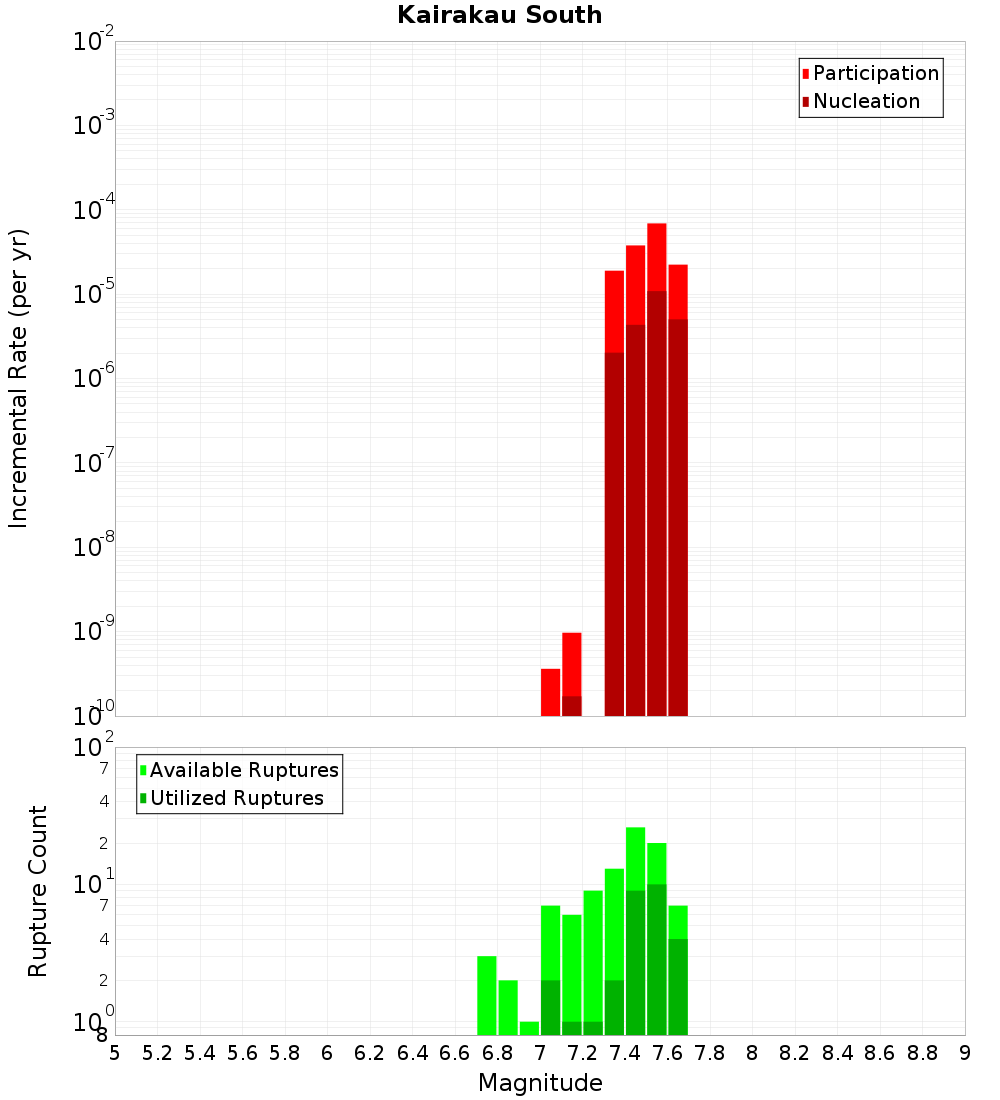 Kairakau South

Participation
Nucleation

Incremental Rate (per yr)

$10^{-2}$
$10^{-3}$
$10^{-4}$
$10^{-5}$
$10^{-6}$
$10^{-7}$
$10^{-8}$
$10^{-9}$
$10^{-10}$

Available Ruptures
Utilized Ruptures

Rupture Count

$10^{2}$
7
4
2
$10^{1}$
7
4
2
$10^{0}$
8

5 5.2 5.4 5.6 5.8 6 6.2 6.4 6.6 6.8 7 7.2 7.4 7.6 7.8 8 8.2 8.4 8.6 8.8 9

Magnitude